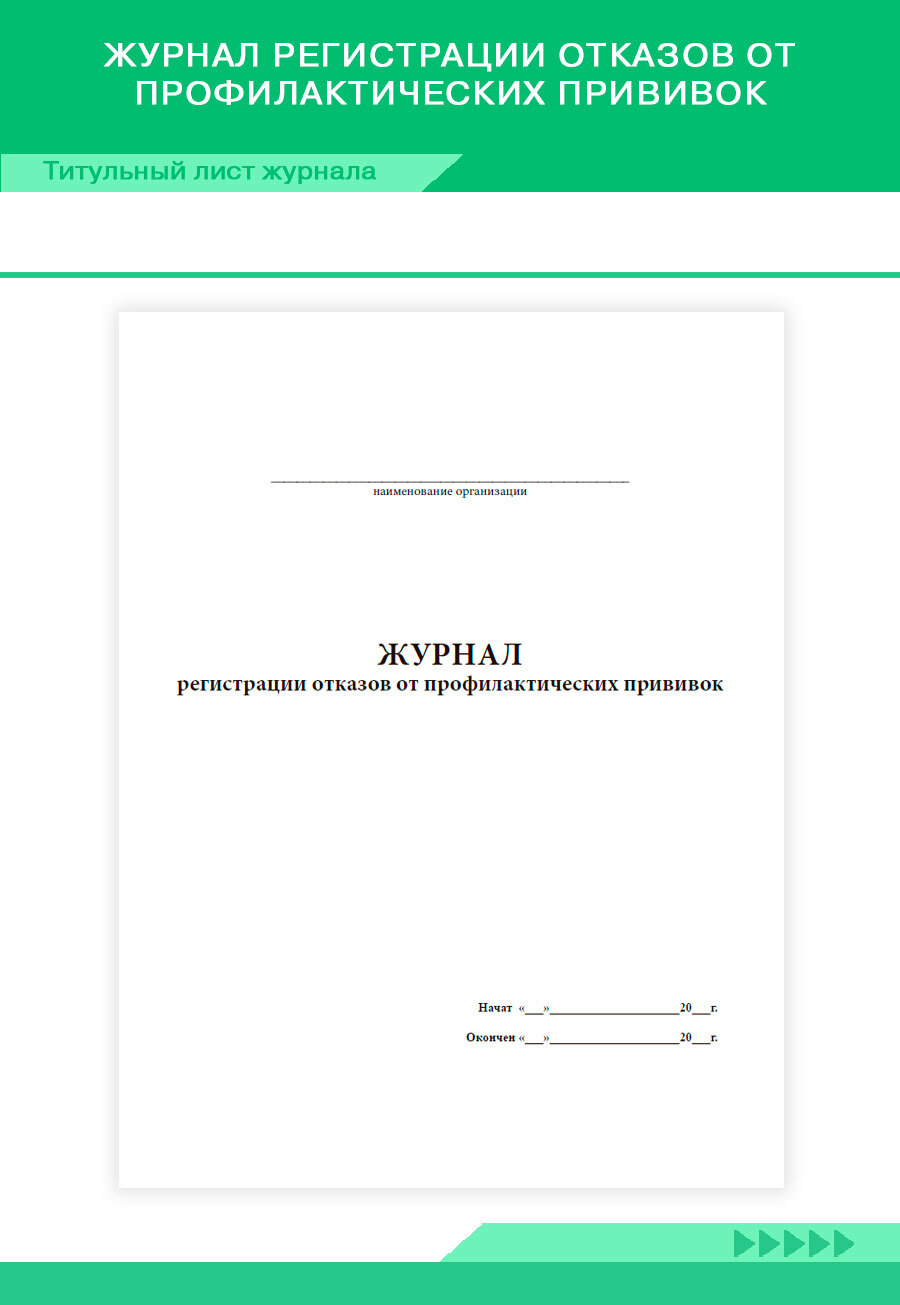 ЖУРНАЛ РЕГИСТРАЦИИ ОТКАЗОВ ОТ ПРОФИЛАКТИЧЕСКИХ ПРИВИВОК

Титульный лист журнала

____
наименование организации

ЖУРНАЛ
регистрации отказов от профилактических прививок

Начат «____»____20____г.

Окончен «____»____20____г.